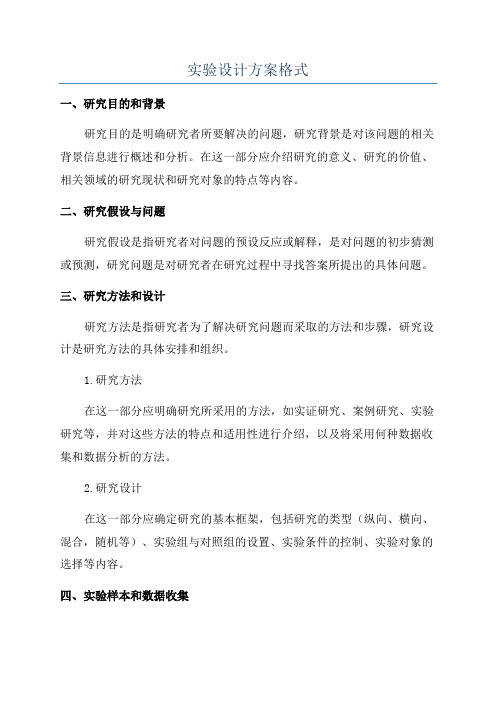 实验设计方案格式

一、研究目的和背景

研究目的是明确研究者所要解决的问题，研究背景是对该问题的相关背景信息进行概述和分析。在这一部分应介绍研究的意义、研究的价值、相关领域的研究现状和研究对象的特点等内容。

二、研究假设与问题

研究假设是指研究者对问题的预设反应或解释，是对问题的初步猜测或预测，研究问题是对研究者在研究过程中寻找答案所提出的具体问题。

三、研究方法和设计

研究方法是指研究者为了解决研究问题而采取的方法和步骤，研究设计是研究方法的具体安排和组织。

1.研究方法

在这一部分应明确研究所采用的方法，如实证研究、案例研究、实验研究等，并对这些方法的特点和适用性进行介绍，以及将采用何种数据收集和数据分析的方法。

2.研究设计

在这一部分应确定研究的基本框架，包括研究的类型（纵向、横向、混合，随机等）、实验组与对照组的设置、实验条件的控制、实验对象的选择等内容。

四、实验样本和数据收集